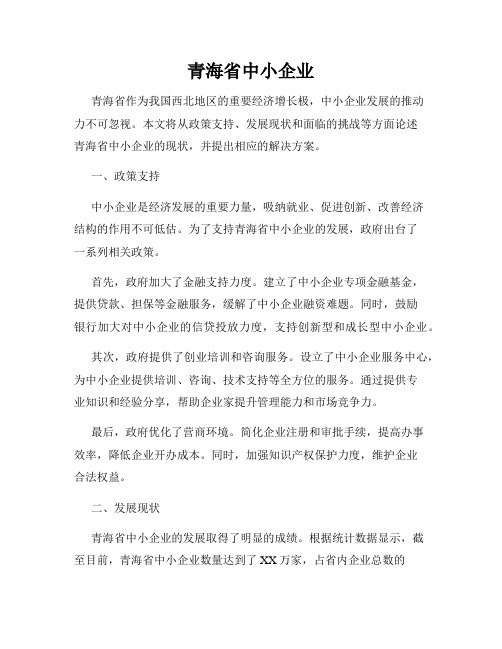 青海省中小企业

青海省作为我国西北地区的重要经济增长极，中小企业发展的推动力不可忽视。本文将从政策支持、发展现状和面临的挑战等方面论述青海省中小企业的现状，并提出相应的解决方案。

一、政策支持

中小企业是经济发展的重要力量，吸纳就业、促进创新、改善经济结构的作用不可低估。为了支持青海省中小企业的发展，政府出台了一系列相关政策。

首先，政府加大了金融支持力度。建立了中小企业专项金融基金，提供贷款、担保等金融服务，缓解了中小企业融资难题。同时，鼓励银行加大对中小企业的信贷投放力度，支持创新型和成长型中小企业。

其次，政府提供了创业培训和咨询服务。设立了中小企业服务中心，为中小企业提供培训、咨询、技术支持等全方位的服务。通过提供专业知识和经验分享，帮助企业家提升管理能力和市场竞争力。

最后，政府优化了营商环境。简化企业注册和审批手续，提高办事效率，降低企业开办成本。同时，加强知识产权保护力度，维护企业合法权益。

二、发展现状

青海省中小企业的发展取得了明显的成绩。根据统计数据显示，截至目前，青海省中小企业数量达到了XX万家，占省内企业总数的